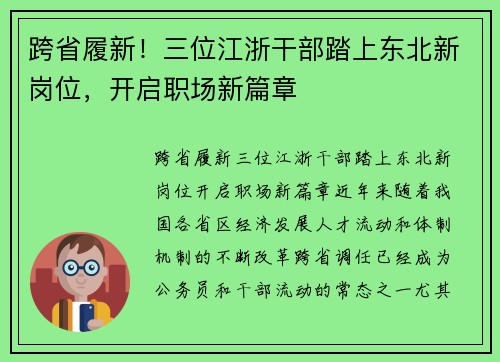 跨省履新！三位江浙干部踏上东北新岗位，开启职场新篇章

跨省履新三位江浙干部踏上东北新岗位开启职场新篇章近年来随着我国各省区经济发展人才流动和体制机制的不断改革跨省调任已经成为公务员和干部流动的常态之一尤其